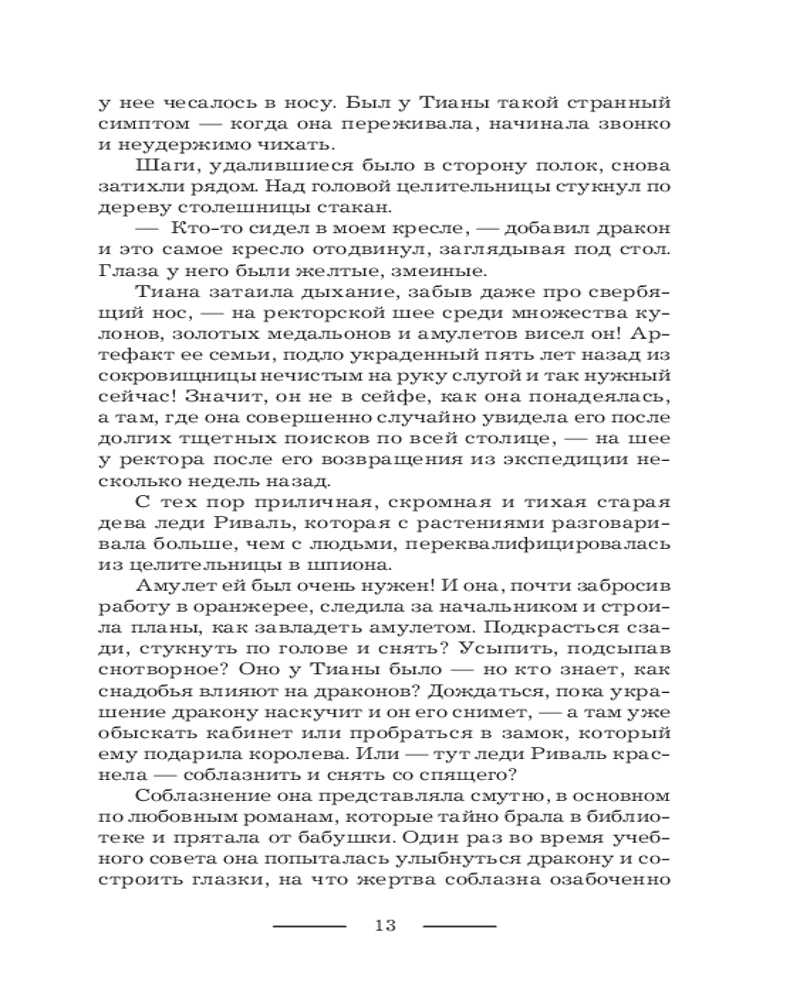 у нее чесалось в носу. Был у Тианы такой странный симптом — когда она переживала, начинала звонко и неудержимо чихать.

Шаги, удалившиеся было в сторону полок, снова затихли рядом. Над головой целительницы стукнул по дереву столешницы стакан.

— Кто-то сидел в моем кресле, — добавил дракон и это самое кресло отодвинул, заглядывая под стол. Глаза у него были желтые, змеиные.

Тиана затаила дыхание, забыв даже про свербящий нос, — на ректорской шее среди множества кулонов, золотых медальонов и амулетов висел он! Артефакт ее семьи, подло украденный пять лет назад из сокровищницы нечистым на руку слугой и так нужный сейчас! Значит, он не в сейфе, как она понадеялась, а там, где она совершенно случайно увидела его после долгих тщетных поисков по всей столице, — на шее у ректора после его возвращения из экспедиции несколько недель назад.

С тех пор приличная, скромная и тихая старая дева леди Риваль, которая с растениями разговаривала больше, чем с людьми, переквалифицировалась из целительницы в шпиона.

Амулет ей был очень нужен! И она, почти забросив работу в оранжерее, следила за начальником и строила планы, как завладеть амулетом. Подкрасться сзади, стукнуть по голове и снять? Усыпить, подсыпав снотворное? Оно у Тианы было — но кто знает, как снадобья влияют на драконов? Дождаться, пока украшение дракону наскучит и он его снимет, — а там уже обыскать кабинет или пробраться в замок, который ему подарила королева. Или — тут леди Риваль краснела — соблазнить и снять со спящего?

Соблазнение она представляла смутно, в основном по любовным романам, которые тайно брала в библиотеке и прятала от бабушки. Один раз во время учебного совета она попыталась улыбнуться дракону и состроить глазки, на что жертва соблазна озабоченно

13